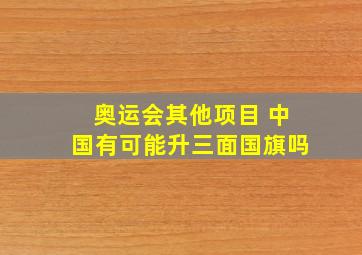 奥运会其他项目 中国有可能升三面国旗吗